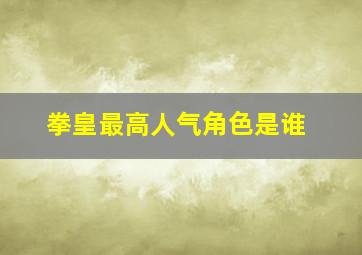 拳皇最高人气角色是谁